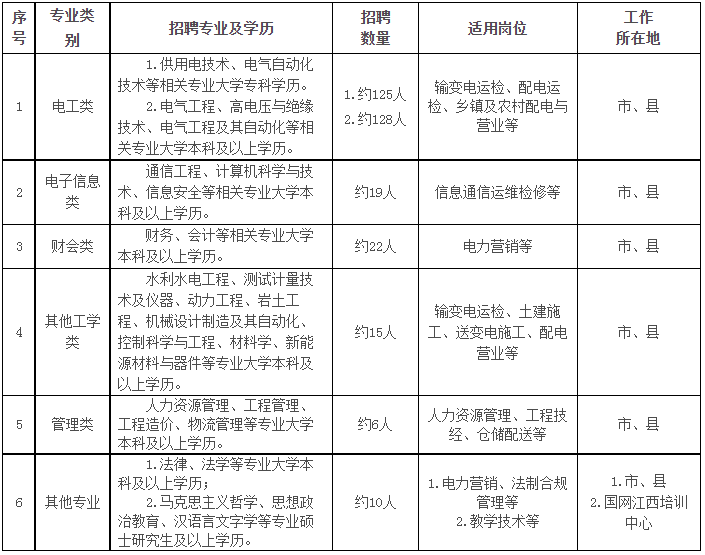 | 序号 | 专业类别 | 招聘专业及学历 | 招聘数量 | 适用岗位 | 工作所在地 |
|---|---|---|---|---|---|
| 1 | 电工类 | 1.供用电技术、电气自动化技术等相关专业大学专科学历。 2.电气工程、高电压与绝缘技术、电气工程及其自动化等相关专业大学本科及以上学历。 | 1.约125人 2.约128人 | 输变电运检、配电运检、乡镇及农村配电与营业等 | 市、县 |
| 2 | 电子信息类 | 通信工程、计算机科学与技术、信息安全等相关专业大学本科及以上学历。 | 约19人 | 信息通信运维检修等 | 市、县 |
| 3 | 财会类 | 财务、会计等相关专业大学本科及以上学历。 | 约22人 | 电力营销等 | 市、县 |
| 4 | 其他工学类 | 水利水电工程、测试计量技术及仪器、动力工程、岩土工程、机械设计制造及其自动化、控制科学与工程、材料学、新能源材料与器件等专业大学本科及以上学历。 | 约15人 | 输变电运检、土建施工、送变电施工、配电营业等 | 市、县 |
| 5 | 管理类 | 人力资源管理、工程管理、工程造价、物流管理等专业大学本科及以上学历。 | 约6人 | 人力资源管理、工程技经、仓储配送等 | 市、县 |
| 6 | 其他专业 | 1.法律、法学等专业大学本科及以上学历; 2.马克思主义哲学、思想政治教育、汉语言文字学等专业硕士研究生及以上学历。 | 约10人 | 1.电力营销、法制合规管理等 2.教学技术等 | 1.市、县 2.国网江西培训中心 |